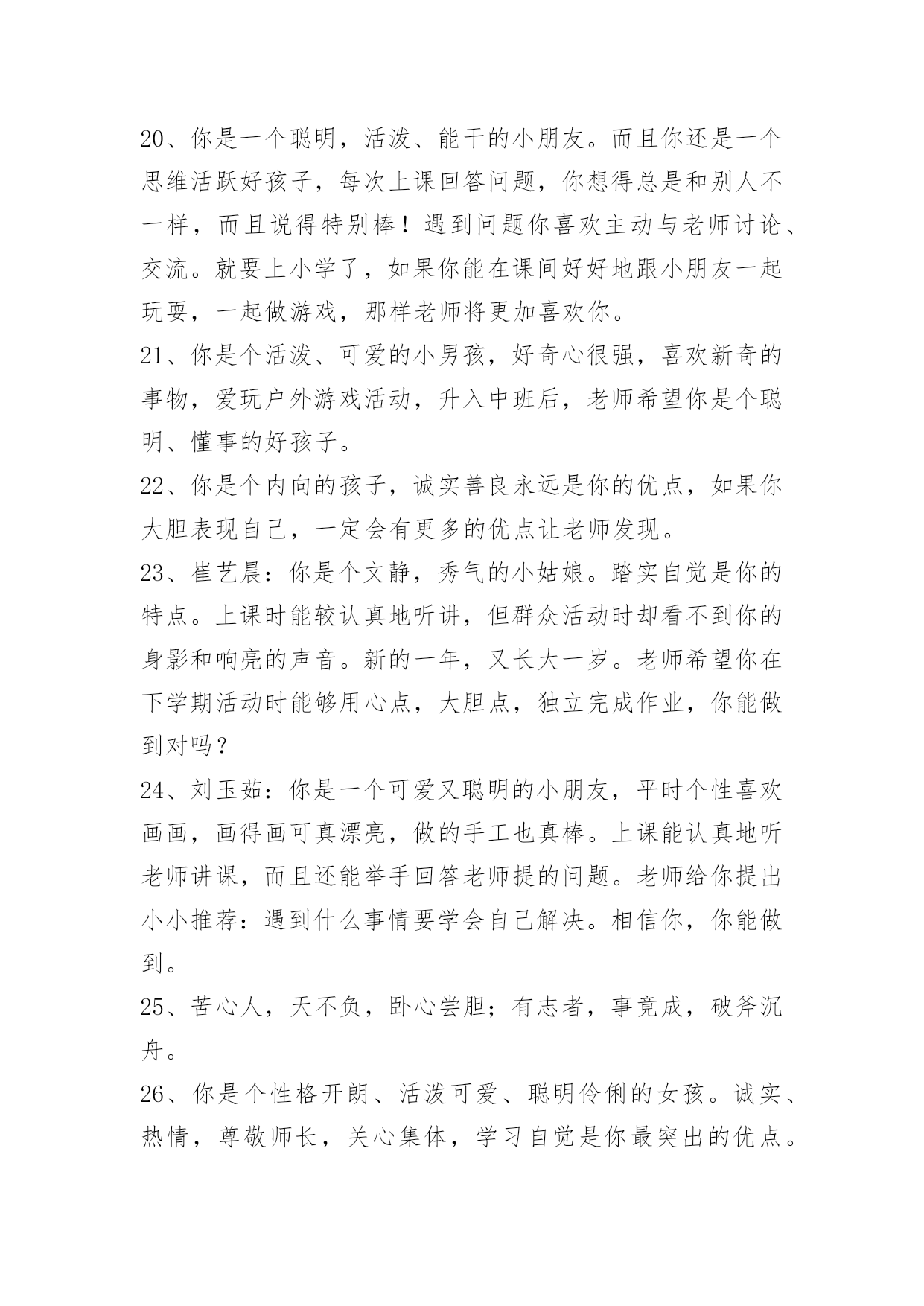 20、你是一个聪明，活泼、能干的小朋友。而且你还是一个思维活跃好孩子，每次上课回答问题，你想得总是和别人不一样，而且说得特别棒！遇到问题你喜欢主动与老师讨论、交流。就要上小学了，如果你能在课间好好地跟小朋友一起玩耍，一起做游戏，那样老师将更加喜欢你。

21、你是个活泼、可爱的小男孩，好奇心很强，喜欢新奇的事物，爱玩户外游戏活动，升入中班后，老师希望你是个聪明、懂事的好孩子。

22、你是个内向的孩子，诚实善良永远是你的优点，如果你大胆表现自己，一定会有更多的优点让老师发现。

23、崔艺晨：你是个文静，秀气的小姑娘。踏实自觉是你的特点。上课时能较认真地听讲，但群众活动时却看不到你的身影和响亮的声音。新的一年，又长大一岁。老师希望你在下学期活动时能够用心点，大胆点，独立完成作业，你能做到对吗？

24、刘玉茹：你是一个可爱又聪明的小朋友，平时个性喜欢画画，画得画可真漂亮，做的手工也真棒。上课能认真地听老师讲课，而且还能举手回答老师提的问题。老师给你提出小小推荐：遇到什么事情要学会自己解决。相信你，你能做到。

25、苦心人，天不负，卧心尝胆；有志者，事竟成，破斧沉舟。

26、你是个性格开朗、活泼可爱、聪明伶俐的女孩。诚实、热情，尊敬师长，关心集体，学习自觉是你最突出的优点。